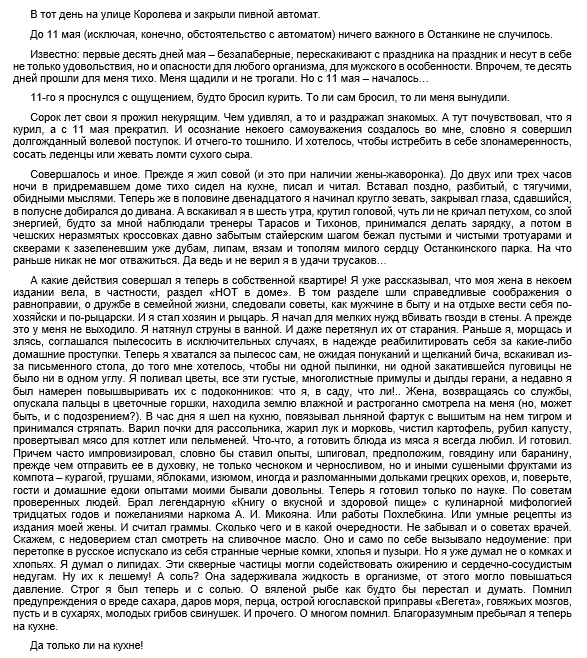 В тот день на улице Королева и закрыли пивной автомат.

До 11 мая (исключая, конечно, обстоятельство с автоматом) ничего важного в Останкине не случилось.

Известно: первые десять дней мая – безалаберные, перескакивают с праздника на праздник и несут в себе не только удовольствия, но и опасности для любого организма, для мужского в особенности. Впрочем, те десять дней прошли для меня тихо. Меня щадили и не трогали. Но с 11 мая – началось…

11-го я проснулся с ощущением, будто бросил курить. То ли сам бросил, то ли меня вынудили.

Сорок лет свои я прожил некурящим. Чем удивлял, а то и раздражал знакомых. А тут почувствовал, что я курил, а с 11 мая прекратил. И осознание некоего самоуважения создалось во мне, словно я совершил долгожданный волевой поступок. И отчего-то тошнило. И хотелось, чтобы истребить в себе злонамеренность, сосать леденцы или жевать ломти сухого сыра.

Совершалось и иное. Прежде я жил совой (и это при наличии жены-жаворонка). До двух или трех часов ночи в придремавшем доме тихо сидел на кухне, писал и читал. Вставал поздно, разбитый, с тягучими, обидными мыслями. Теперь же в половине двенадцатого я начинал кругло зевать, закрывал глаза, сдавшийся, в полусне добирался до дивана. А вскакивал я в шесть утра, крутил головой, чуть ли не кричал петухом, со злой энергией, будто за мной наблюдали тренеры Тарасов и Тихонов, принимался делать зарядку, а потом в чешских неразмятых кроссовках давно забытым стайерским шагом бежал пустыми и чистыми тротуарами и скверами к зазеленевшим уже дубам, липам, вязам и тополям милого сердцу Останкинского парка. На что раньше никак не мог отважиться. Да ведь и не верил я в удачи трусаков…

А какие действия совершал я теперь в собственной квартире! Я уже рассказывал, что моя жена в некоем издании вела, в частности, раздел «НОТ в доме». В том разделе шли справедливые соображения о равноправии, о дружбе в семейной жизни, следовали советы, как мужчине в быту и на отдыхе вести себя по-хозяйски и по-рыцарски. И я стал хозяин и рыцарь. Я начал для мелких нужд вбивать гвозди в стены. А прежде это у меня не выходило. Я натянул струны в ванной. И даже перетянул их от старания. Раньше я, морщась и злясь, соглашался пылесосить в исключительных случаях, в надежде реабилитировать себя за какие-либо домашние проступки. Теперь я хватался за пылесос сам, не ожидая понуканий и щелканий бича, вскакивал из-за письменного стола, до того мне хотелось, чтобы ни одной пылинки, ни одной закатившейся пуговицы не было ни в одном углу. Я поливал цветы, все эти густые, многолистные примулы и дылды герани, а недавно я был намерен повышвыривать их с подоконников: что я, в саду, что ли!.. Жена, возвращаясь со службы, опускала пальцы в цветочные горшки, находила землю влажной и растроганно смотрела на меня (но, может быть, и с подозрением?). В час дня я шел на кухню, повязывал льняной фартук с вышитым на нем тигром и принимался стряпать. Варил почки для рассольника, жарил лук и морковь, чистил картофель, рубил капусту, провертывал мясо для котлет или пельменей. Что-что, а готовить блюда из мяса я всегда любил. И готовил. Причем часто импровизировал, словно бы ставил опыты, шпиговал, предположим, говядину или баранину, прежде чем отправить ее в духовку, не только чесноком и черносливом, но и иными сушеными фруктами из компота – курагой, грушами, яблоками, изюмом, иногда и разломанными дольками грецких орехов, и, поверьте, гости и домашние едоки опытами моими бывали довольны. Теперь я готовил только по науке. По советам проверенных людей. Брал легендарную «Книгу о вкусной и здоровой пище» с кулинарной мифологией тридцатых годов и пожеланиями наркома А. И. Микояна. Или работы Похлебкина. Или умные рецепты из издания моей жены. И считал граммы. Сколько чего и в какой очередности. Не забывал и о советах врачей. Скажем, с недоверием стал смотреть на сливочное масло. Оно и само по себе вызывало недоумение: при перетопке в русское испускало из себя странные черные комки, хлопья и пузыри. Но я уже думал не о комках и хлопьях. Я думал о липидах. Эти скверные частицы могли содействовать ожирению и сердечно-сосудистым недугам. Ну их к лешему! А соль? Она задерживала жидкость в организме, от этого могло повышаться давление. Строг я был теперь и с солью. О вяленой рыбе как будто бы перестал и думать. Помнил предупреждения о вреде сахара, даров моря, перца, острой югославской приправы «Вегета», говяжьих мозгов, пусть и в сухарях, молодых грибов свинушек. И прочего. О многом помнил. Благоразумным пребывал я теперь на кухне.

Да только ли на кухне!